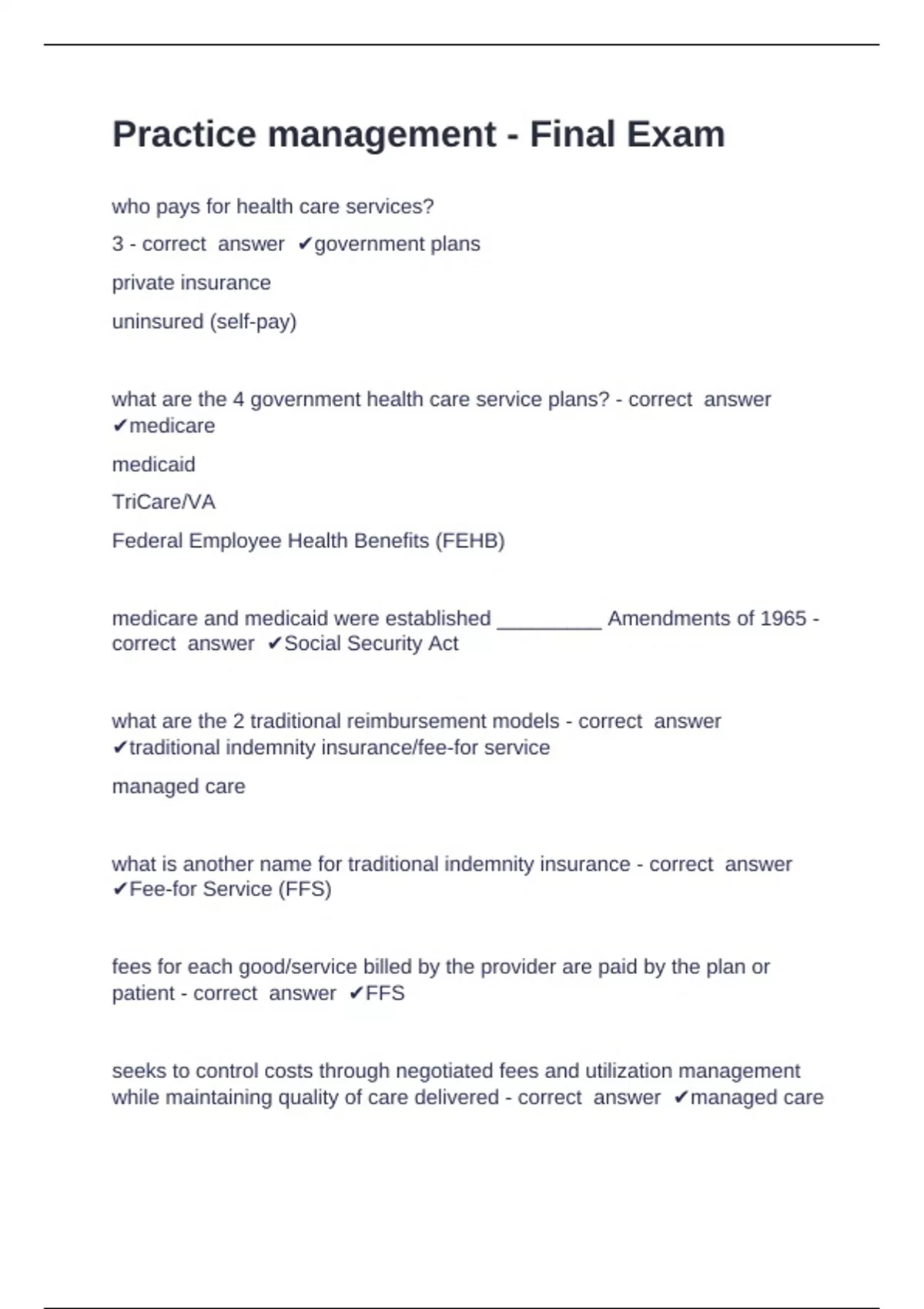 Practice management - Final Exam

who pays for health care services?

3 - correct answer ✔government plans

private insurance

uninsured (self-pay)

what are the 4 government health care service plans? - correct answer ✔medicare

medicaid

TriCare/VA

Federal Employee Health Benefits (FEHB)

medicare and medicaid were established _________ Amendments of 1965 - correct answer ✔Social Security Act

what are the 2 traditional reimbursement models - correct answer ✔traditional indemnity insurance/fee-for service

managed care

what is another name for traditional indemnity insurance - correct answer ✔Fee-for Service (FFS)

fees for each good/service billed by the provider are paid by the plan or patient - correct answer ✔FFS

seeks to control costs through negotiated fees and utilization management while maintaining quality of care delivered - correct answer ✔managed care